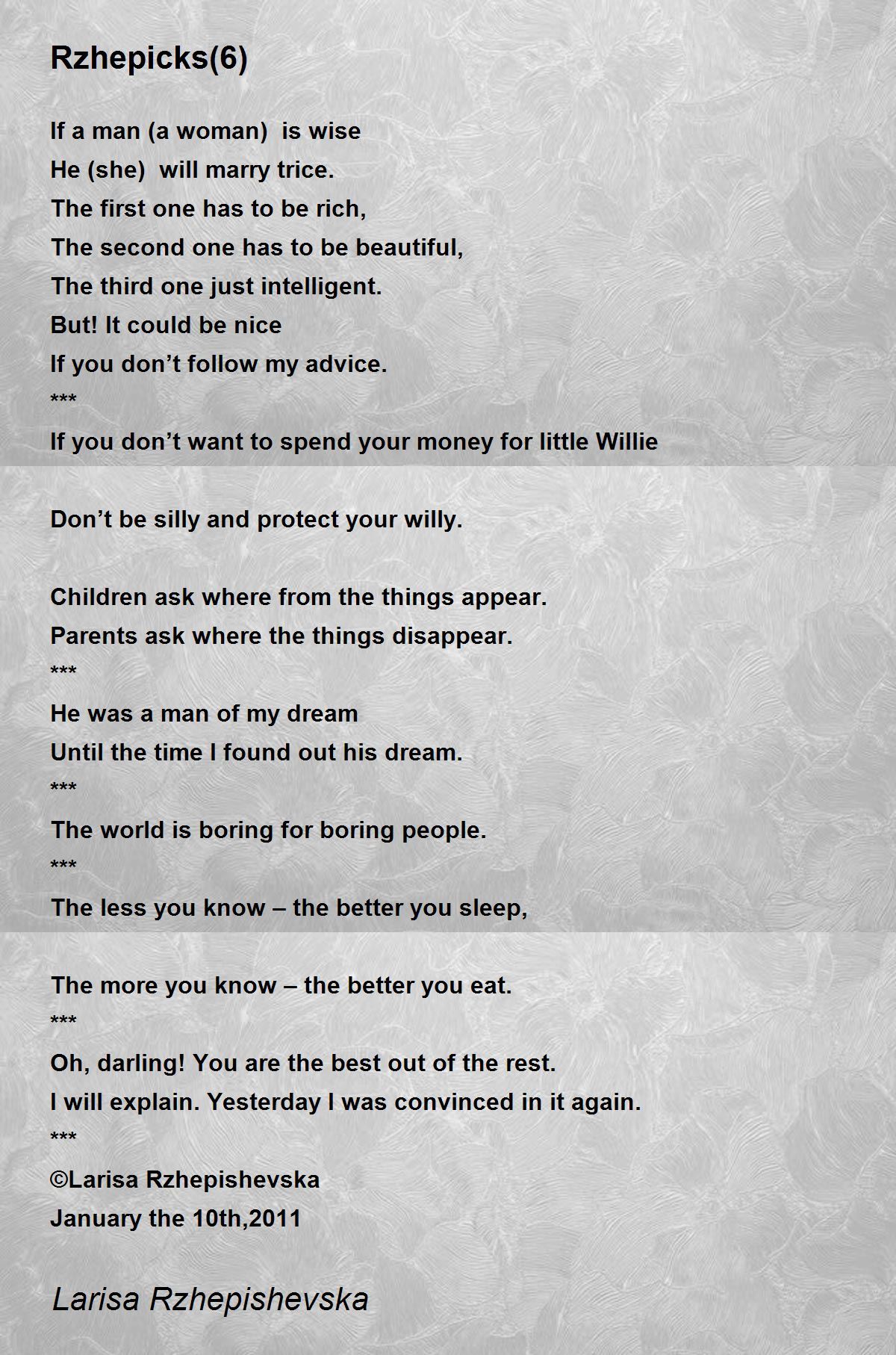 Rzhepicks(6)

If a man (a woman) is wise
He (she) will marry trice.
The first one has to be rich,
The second one has to be beautiful,
The third one just intelligent.
But! It could be nice
If you don’t follow my advice.
***
If you don’t want to spend your money for little Willie

Don’t be silly and protect your willy.

Children ask where from the things appear.
Parents ask where the things disappear.
***
He was a man of my dream
Until the time I found out his dream.
***
The world is boring for boring people.
***
The less you know – the better you sleep,

The more you know – the better you eat.
***
Oh, darling! You are the best out of the rest.
I will explain. Yesterday I was convinced in it again.
***
©Larisa Rzhepishevska
January the 10th,2011

Larisa Rzhepishevska